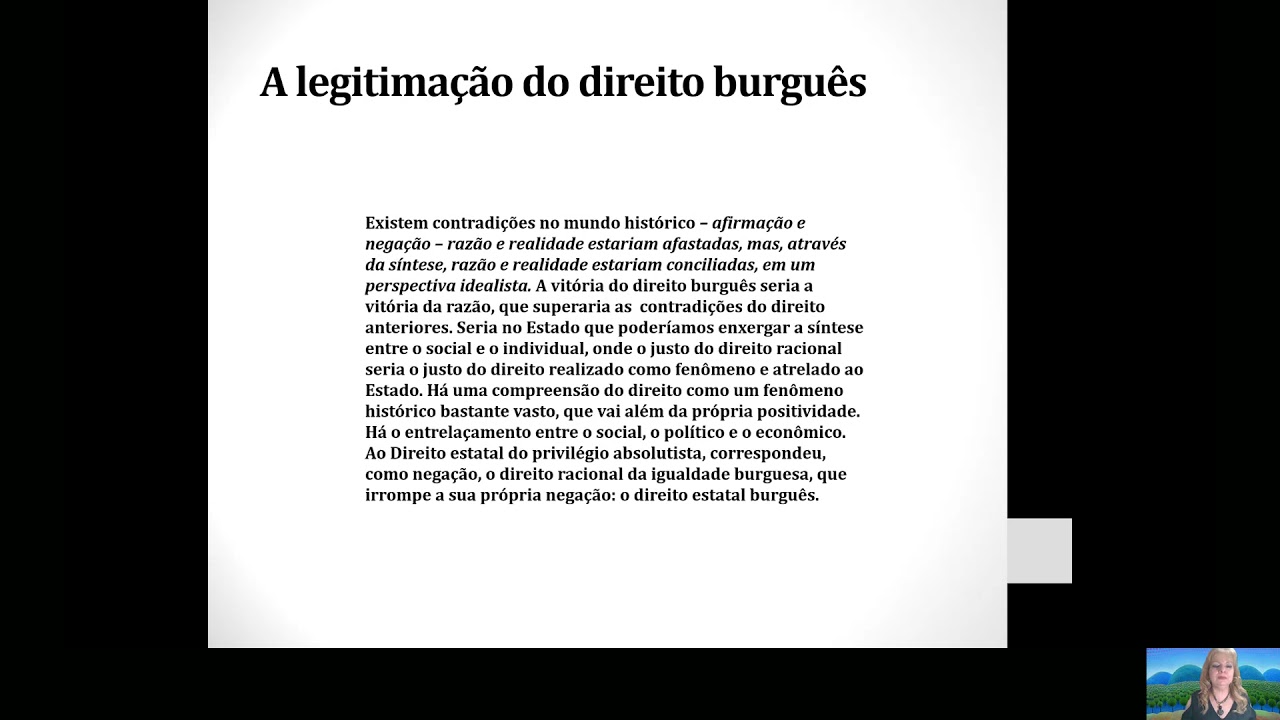 A legitimação do direito burguês

Existem contradições no mundo histórico – afirmação e negação – razão e realidade estariam afastadas, mas, através da síntese, razão e realidade estariam conciliadas, em um perspectiva idealista. A vitória do direito burguês seria a vitória da razão, que superaria as contradições do direito anteriores. Seria no Estado que poderíamos enxergar a síntese entre o social e o individual, onde o justo do direito racional seria o justo do direito realizado como fenômeno e atrelado ao Estado. Há uma compreensão do direito como um fenômeno histórico bastante vasto, que vai além da própria positividade. Há o entrelaçamento entre o social, o político e o econômico. Ao Direito estatal do privilégio absolutista, correspondeu, como negação, o direito racional da igualdade burguesa, que irrompe a sua própria negação: o direito estatal burguês.